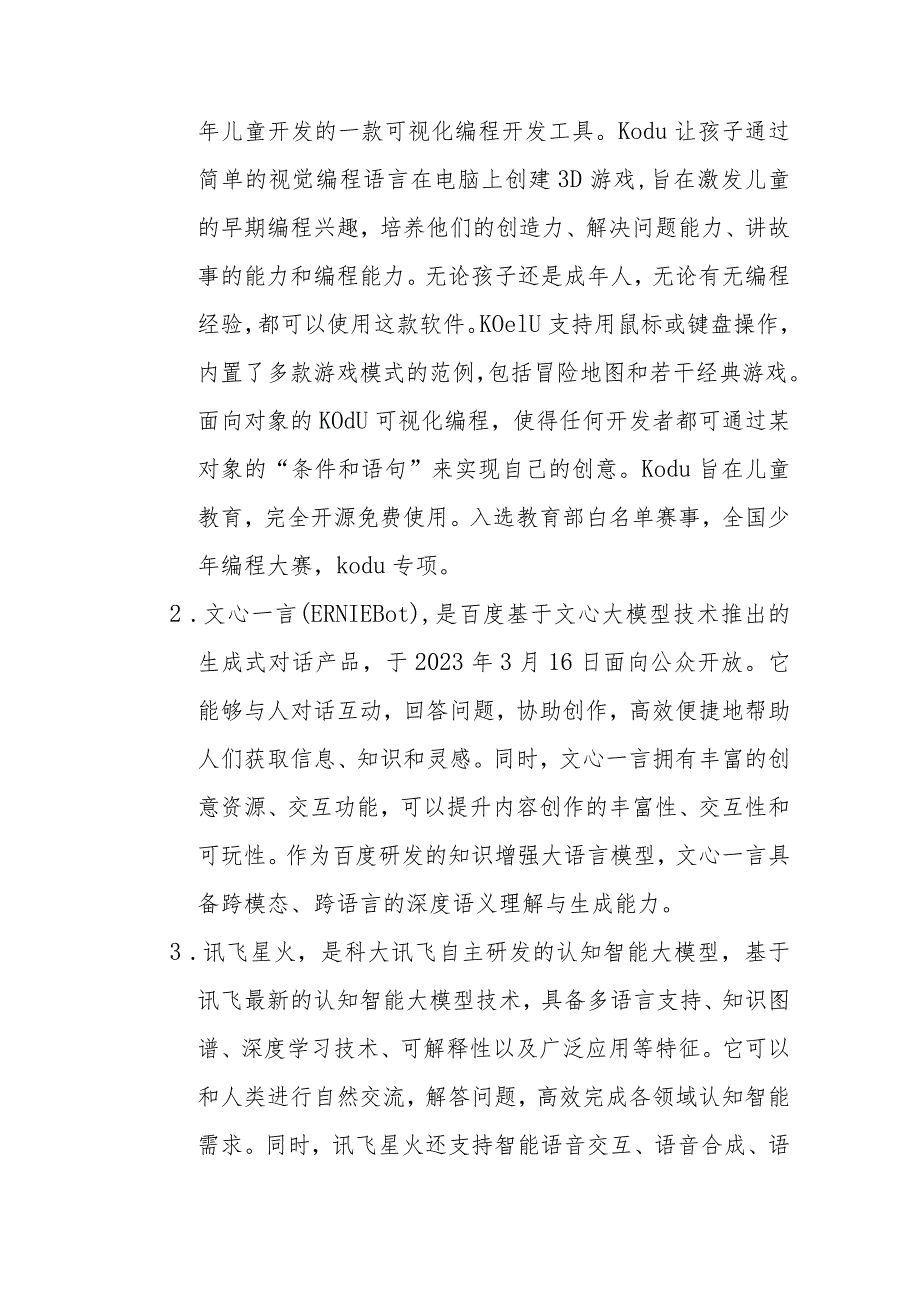 年儿童开发的一款可视化编程开发工具。Kodu 让孩子通过简单的视觉编程语言在电脑上创建 3D 游戏，旨在激发儿童的早期编程兴趣，培养他们的创造力、解决问题能力、讲故事的能力和编程能力。无论孩子还是成年人，无论有无编程经验，都可以使用这款软件。KOelU 支持用鼠标或键盘操作，内置了多款游戏模式的范例，包括冒险地图和若干经典游戏。面向对象的 KOdU 可视化编程，使得任何开发者都可通过某对象的“条件和语句”来实现自己的创意。Kodu 旨在儿童教育，完全开源免费使用。入选教育部白名单赛事，全国少年编程大赛，kodu 专项。

2．文心一言(ERNIEBot)，是百度基于文心大模型技术推出的生成式对话产品，于 2023 年 3 月 16 日面向公众开放。它能够与人对话互动，回答问题，协助创作，高效便捷地帮助人们获取信息、知识和灵感。同时，文心一言拥有丰富的创意资源、交互功能，可以提升内容创作的丰富性、交互性和可玩性。作为百度研发的知识增强大语言模型，文心一言具备跨模态、跨语言的深度语义理解与生成能力。

3．讯飞星火，是科大讯飞自主研发的认知智能大模型，基于讯飞最新的认知智能大模型技术，具备多语言支持、知识图谱、深度学习技术、可解释性以及广泛应用等特征。它可以和人类进行自然交流，解答问题，高效完成各领域认知智能需求。同时，讯飞星火还支持智能语音交互、语音合成、语